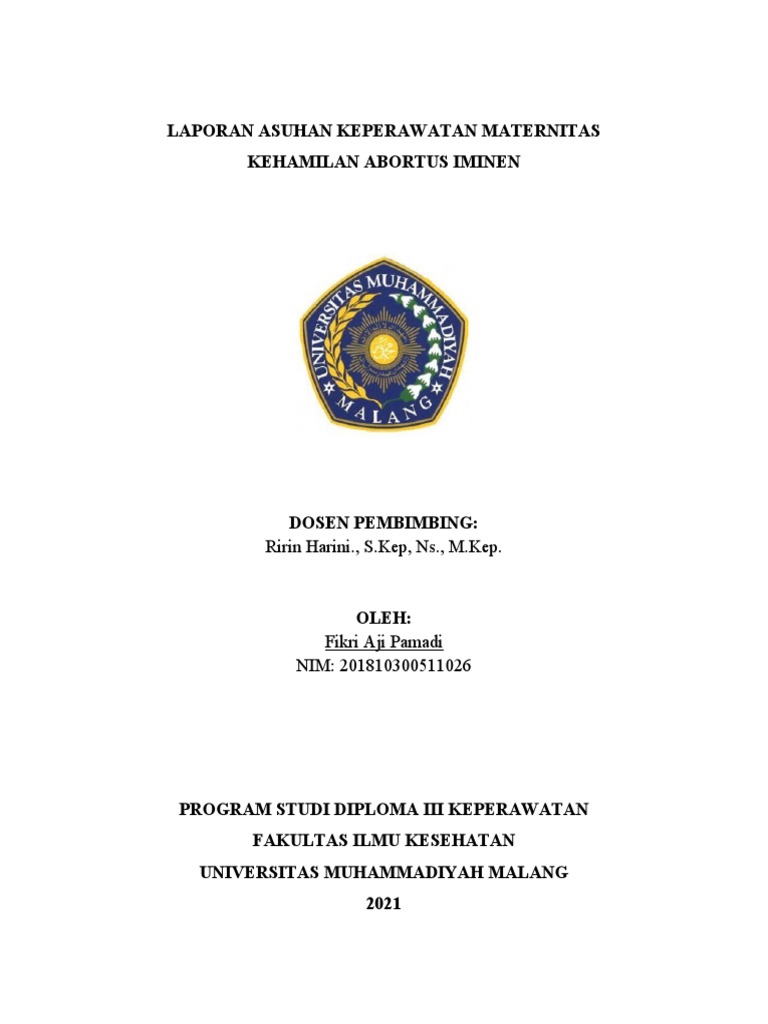 LAPORAN ASUHAN KEPERAWATAN MATERNITAS
KEHAMILAN ABORTUS IMINEN

UNIVERSITAS MUHAMMADIYAH
MALANG

DOSEN PEMBIMBING:
Ririn Harini., S.Kep, Ns., M.Kep.

OLEH:
Fikri Aji Pamadi
NIM: 201810300511026

PROGRAM STUDI DIPLOMA III KEPERAWATAN
FAKULTAS ILMU KESEHATAN
UNIVERSITAS MUHAMMADIYAH MALANG
2021